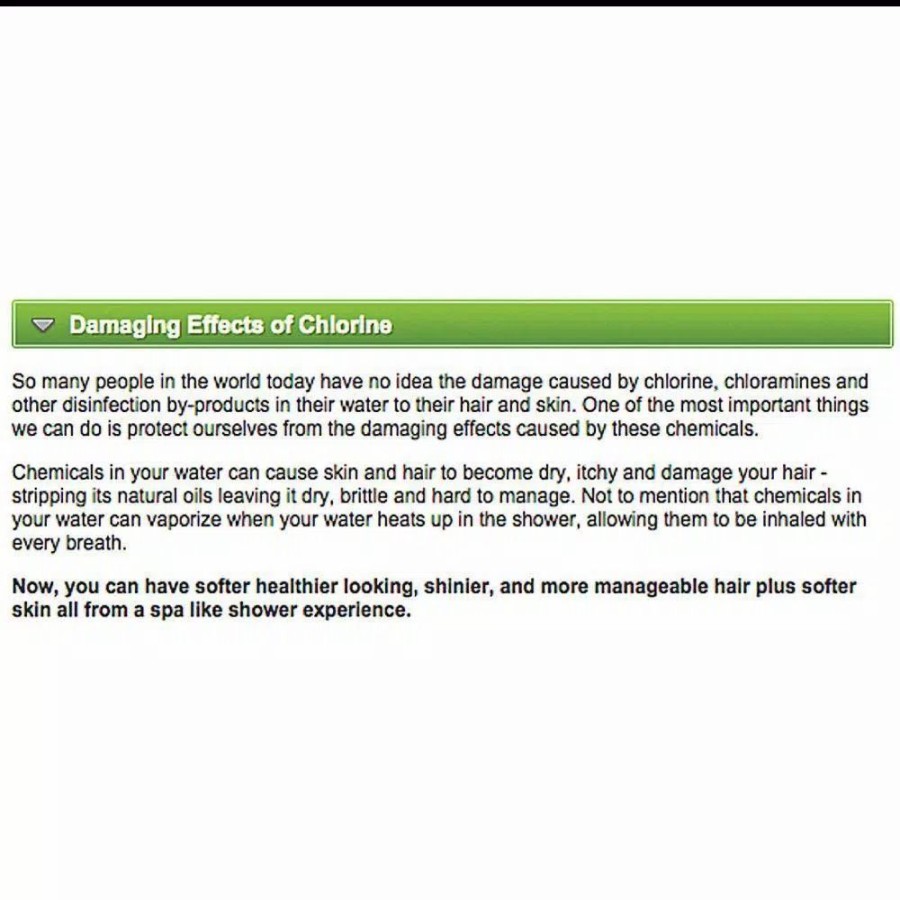 Damaging Effects of Chlorine

So many people in the world today have no idea the damage caused by chlorine, chloramines and other disinfection by-products in their water to their hair and skin. One of the most important things we can do is protect ourselves from the damaging effects caused by these chemicals.

Chemicals in your water can cause skin and hair to become dry, itchy and damage your hair - stripping its natural oils leaving it dry, brittle and hard to manage. Not to mention that chemicals in your water can vaporize when your water heats up in the shower, allowing them to be inhaled with every breath.

Now, you can have softer healthier looking, shinier, and more manageable hair plus softer skin all from a spa like shower experience.